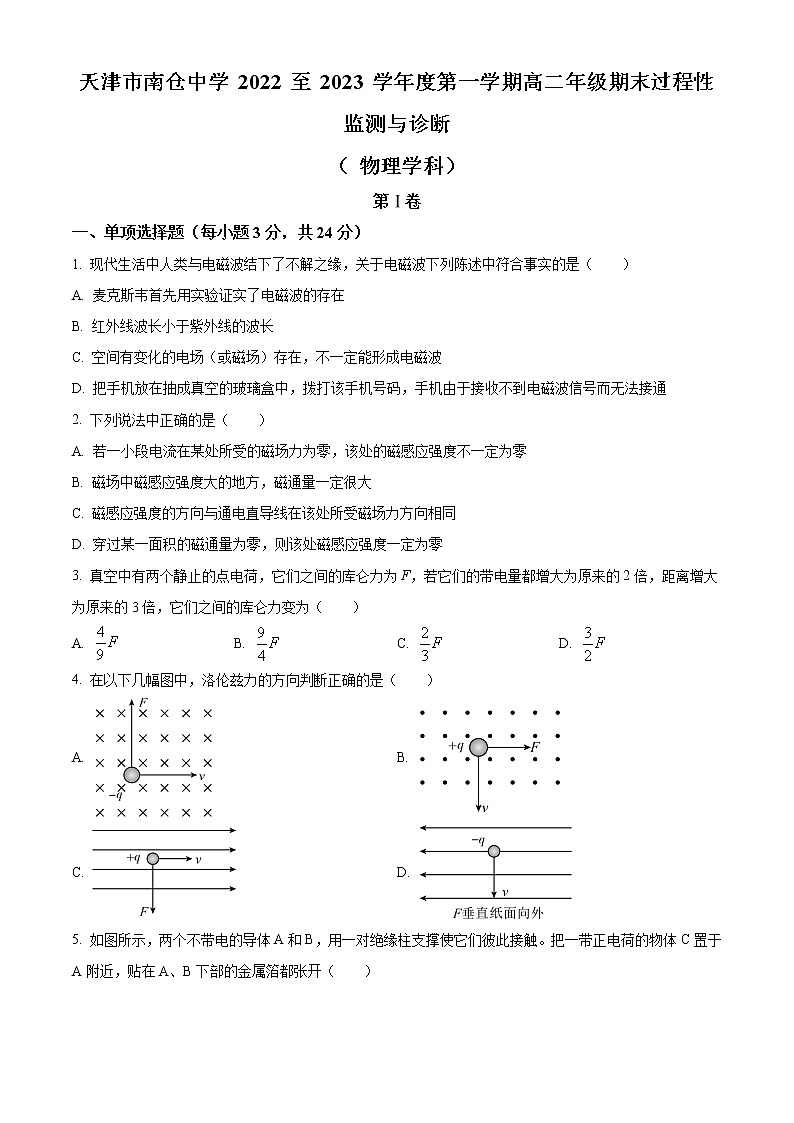 天津市南仓中学 2022 至 2023 学年度第一学期高二年级期末过程性监测与诊断

（ 物理学科）

第 I 卷

一、单项选择题（每小题 3 分，共 24 分）

1. 现代生活中人类与电磁波结下了不解之缘，关于电磁波下列陈述中符合事实的是（　　）

A. 麦克斯韦首先用实验证实了电磁波的存在

B. 红外线波长小于紫外线的波长

C. 空间有变化的电场（或磁场）存在，不一定能形成电磁波

D. 把手机放在抽成真空的玻璃盒中，拨打该手机号码，手机由于接收不到电磁波信号而无法接通

2. 下列说法中正确的是（　　）

A. 若一小段电流在某处所受的磁场力为零，该处的磁感应强度不一定为零

B. 磁场中磁感应强度大的地方，磁通量一定很大

C. 磁感应强度的方向与通电直导线在该处所受磁场力方向相同

D. 穿过某一面积的磁通量为零，则该处磁感应强度一定为零

3. 真空中有两个静止的点电荷，它们之间的库仑力为 $F$，若它们的带电量都增大为原来的 2 倍，距离增大为原来的 3 倍，它们之间的库仑力变为（　　）

A. $\frac{4}{9}F$　　B. $\frac{9}{4}F$　　C. $\frac{2}{3}F$　　D. $\frac{3}{2}F$

4. 在以下几幅图中，洛伦兹力的方向判断正确的是（　　）

A. $F$ $-q$ $v$

B. $+q$ $F$ $v$

C. $+q$ $v$ $F$

D. $-q$ $v$ $F$垂直纸面向外

5. 如图所示，两个不带电的导体 A 和 B，用一对绝缘柱支撑使它们彼此接触。把一带正电荷的物体 C 置于 A 附近，贴在 A、B 下部的金属箔都张开（　　）